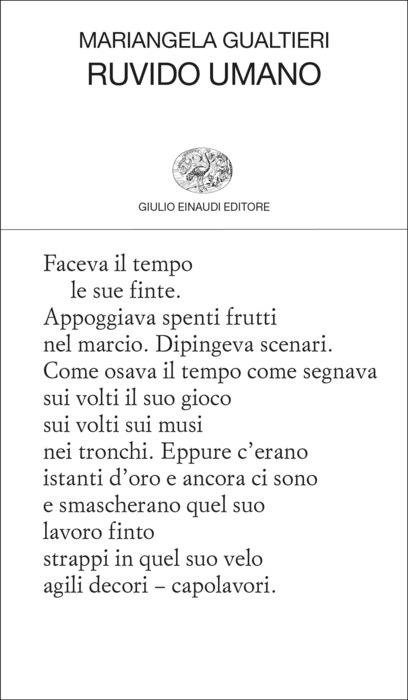 MARIANGELA GUALTIERI
RUVIDO UMANO

GIULIO EINAUDI EDITORE

Faceva il tempo
le sue finte.
Appoggiava spenti frutti
nel marcio. Dipingeva scenari.
Come osava il tempo come segnava
sui volti il suo gioco
sui volti sui musi
nei tronchi. Eppure c'erano
istanti d'oro e ancora ci sono
e smascherano quel suo
lavoro finto
strappi in quel suo velo
agili decori – capolavori.